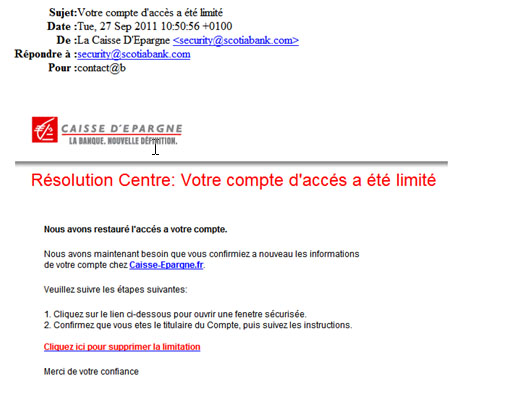 Sujet:Votre compte d'accès a été limité
Date :Tue, 27 Sep 2011 10:50:56 +0100
De :La Caisse D'Epargne <security@scotiabank.com>
Répondre à :security@scotiabank.com
Pour :contact@b

CAISSE D'EPARGNE
LA BANQUE. NOUVELLE DÉFINITION.

Résolution Centre: Votre compte d'accés a été limité

Nous avons restauré l'accés a votre compte.

Nous avons maintenant besoin que vous confirmiez a nouveau les informations de votre compte chez Caisse-Epargne.fr.

Veuillez suivre les étapes suivantes:

1. Cliquez sur le lien ci-dessous pour ouvrir une fenetre sécurisée.
2. Confirmez que vous etes le titulaire du Compte, puis suivez les instructions.

Cliquez ici pour supprimer la limitation

Merci de votre confiance